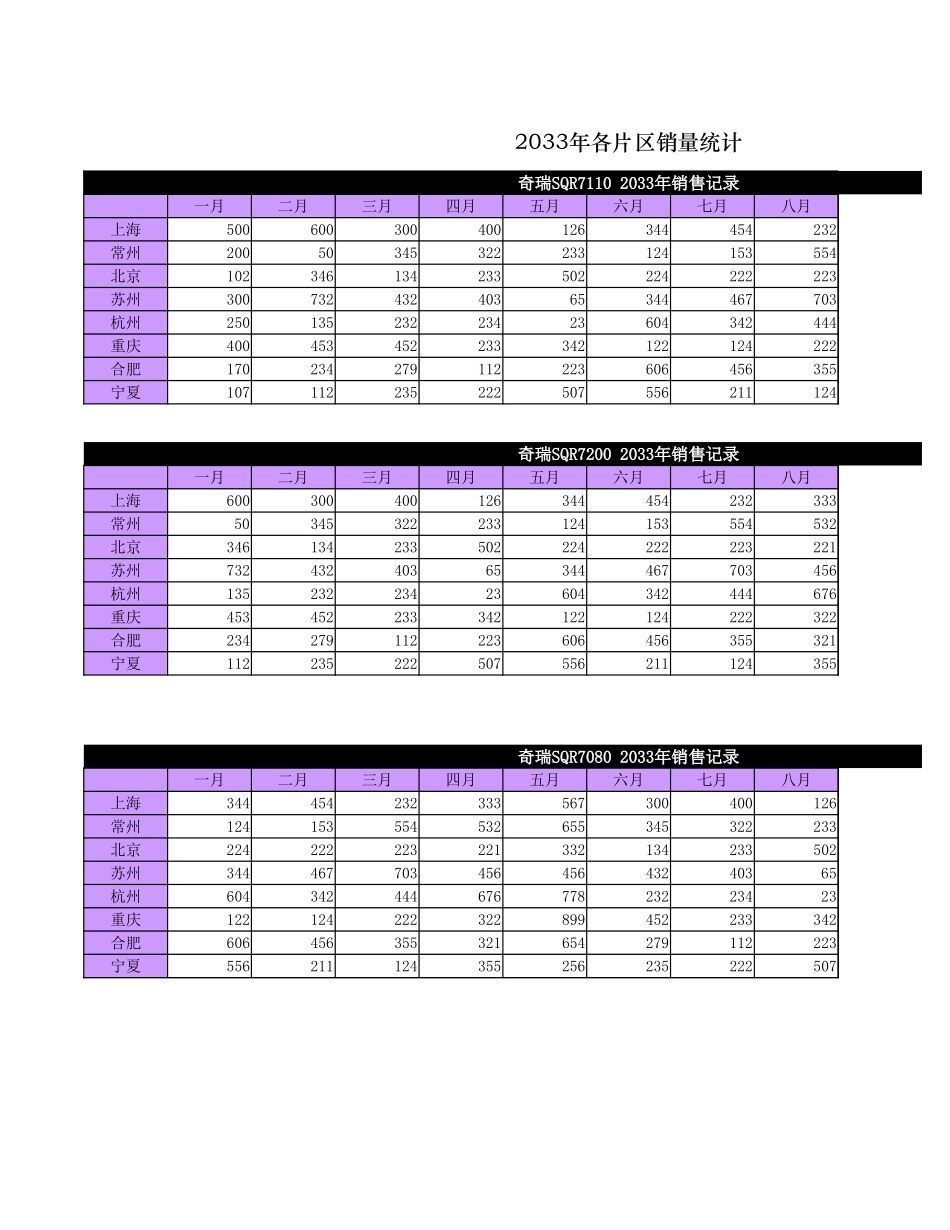 2033年各片区销量统计

奇瑞SQR7110 2033年销售记录

| | 一月 | 二月 | 三月 | 四月 | 五月 | 六月 | 七月 | 八月 |
|---|---|---|---|---|---|---|---|---|
| 上海 | 500 | 600 | 300 | 400 | 126 | 344 | 454 | 232 |
| 常州 | 200 | 50 | 345 | 322 | 233 | 124 | 153 | 554 |
| 北京 | 102 | 346 | 134 | 233 | 502 | 224 | 222 | 223 |
| 苏州 | 300 | 732 | 432 | 403 | 65 | 344 | 467 | 703 |
| 杭州 | 250 | 135 | 232 | 234 | 23 | 604 | 342 | 444 |
| 重庆 | 400 | 453 | 452 | 233 | 342 | 122 | 124 | 222 |
| 合肥 | 170 | 234 | 279 | 112 | 223 | 606 | 456 | 355 |
| 宁夏 | 107 | 112 | 235 | 222 | 507 | 556 | 211 | 124 |

奇瑞SQR7200 2033年销售记录

| | 一月 | 二月 | 三月 | 四月 | 五月 | 六月 | 七月 | 八月 |
|---|---|---|---|---|---|---|---|---|
| 上海 | 600 | 300 | 400 | 126 | 344 | 454 | 232 | 333 |
| 常州 | 50 | 345 | 322 | 233 | 124 | 153 | 554 | 532 |
| 北京 | 346 | 134 | 233 | 502 | 224 | 222 | 223 | 221 |
| 苏州 | 732 | 432 | 403 | 65 | 344 | 467 | 703 | 456 |
| 杭州 | 135 | 232 | 234 | 23 | 604 | 342 | 444 | 676 |
| 重庆 | 453 | 452 | 233 | 342 | 122 | 124 | 222 | 322 |
| 合肥 | 234 | 279 | 112 | 223 | 606 | 456 | 355 | 321 |
| 宁夏 | 112 | 235 | 222 | 507 | 556 | 211 | 124 | 355 |

奇瑞SQR7080 2033年销售记录

| | 一月 | 二月 | 三月 | 四月 | 五月 | 六月 | 七月 | 八月 |
|---|---|---|---|---|---|---|---|---|
| 上海 | 344 | 454 | 232 | 333 | 567 | 300 | 400 | 126 |
| 常州 | 124 | 153 | 554 | 532 | 655 | 345 | 322 | 233 |
| 北京 | 224 | 222 | 223 | 221 | 332 | 134 | 233 | 502 |
| 苏州 | 344 | 467 | 703 | 456 | 456 | 432 | 403 | 65 |
| 杭州 | 604 | 342 | 444 | 676 | 778 | 232 | 234 | 23 |
| 重庆 | 122 | 124 | 222 | 322 | 899 | 452 | 233 | 342 |
| 合肥 | 606 | 456 | 355 | 321 | 654 | 279 | 112 | 223 |
| 宁夏 | 556 | 211 | 124 | 355 | 256 | 235 | 222 | 507 |